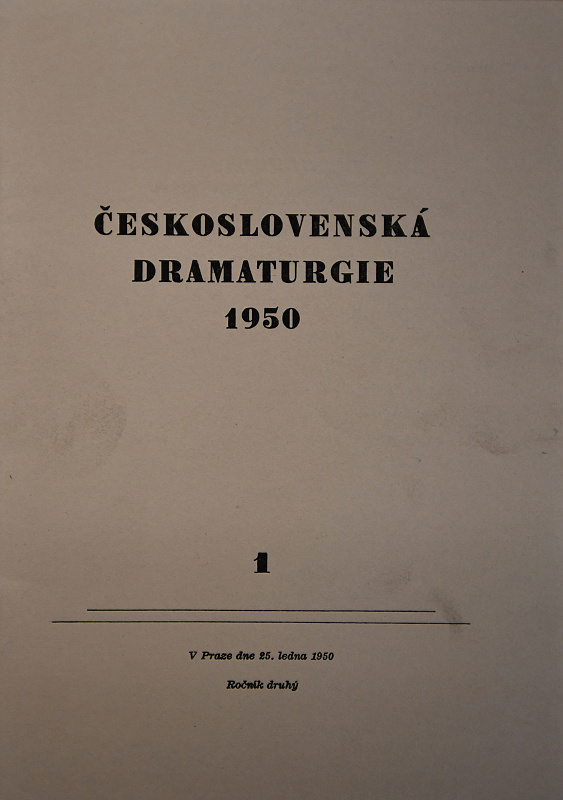 ČESKOSLOVENSKÁ
DRAMATURGIE
1950

1

V Praze dne 25. ledna 1950

Ročník druhý